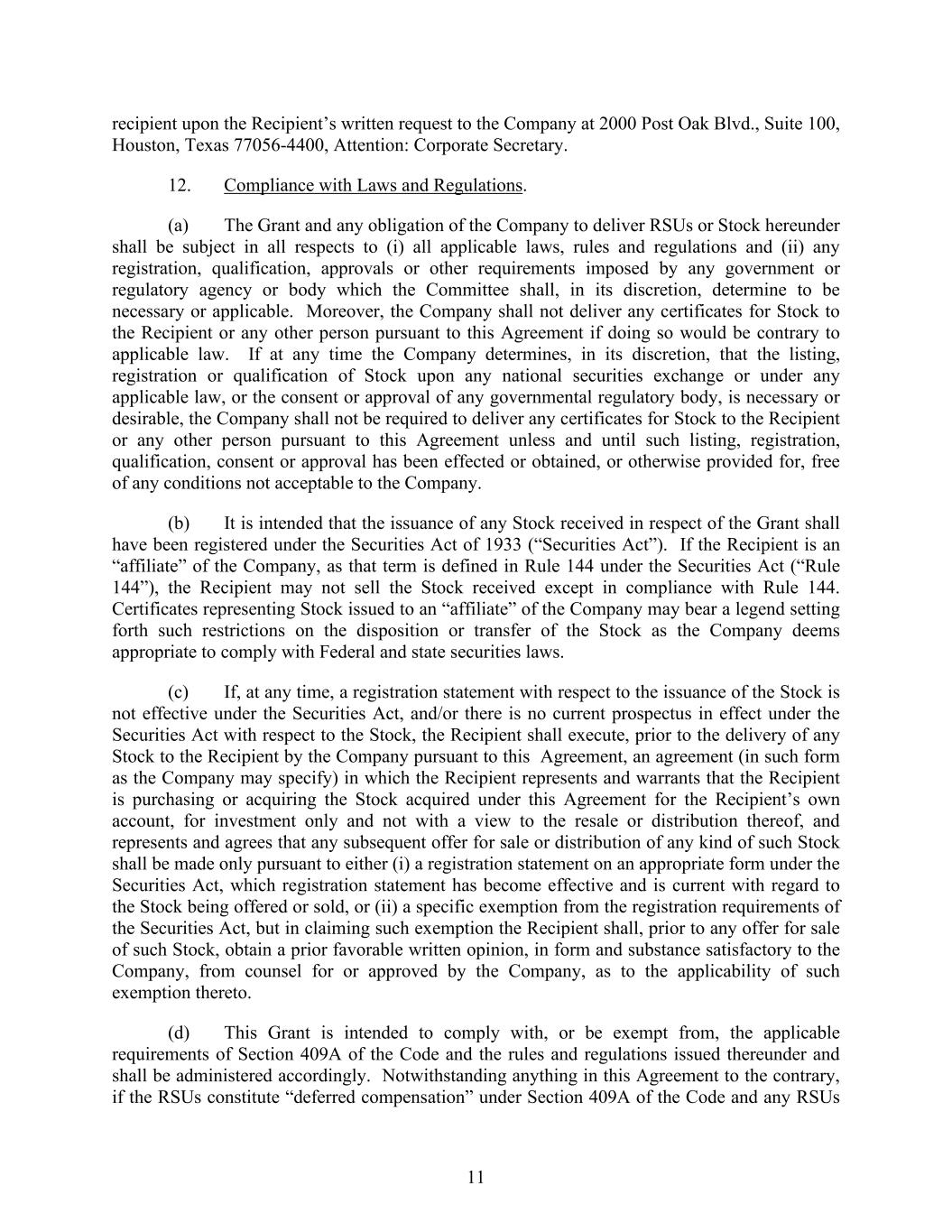 recipient upon the Recipient’s written request to the Company at 2000 Post Oak Blvd., Suite 100, Houston, Texas 77056-4400, Attention: Corporate Secretary.

12. Compliance with Laws and Regulations.

(a) The Grant and any obligation of the Company to deliver RSUs or Stock hereunder shall be subject in all respects to (i) all applicable laws, rules and regulations and (ii) any registration, qualification, approvals or other requirements imposed by any government or regulatory agency or body which the Committee shall, in its discretion, determine to be necessary or applicable. Moreover, the Company shall not deliver any certificates for Stock to the Recipient or any other person pursuant to this Agreement if doing so would be contrary to applicable law. If at any time the Company determines, in its discretion, that the listing, registration or qualification of Stock upon any national securities exchange or under any applicable law, or the consent or approval of any governmental regulatory body, is necessary or desirable, the Company shall not be required to deliver any certificates for Stock to the Recipient or any other person pursuant to this Agreement unless and until such listing, registration, qualification, consent or approval has been effected or obtained, or otherwise provided for, free of any conditions not acceptable to the Company.

(b) It is intended that the issuance of any Stock received in respect of the Grant shall have been registered under the Securities Act of 1933 (“Securities Act”). If the Recipient is an “affiliate” of the Company, as that term is defined in Rule 144 under the Securities Act (“Rule 144”), the Recipient may not sell the Stock received except in compliance with Rule 144. Certificates representing Stock issued to an “affiliate” of the Company may bear a legend setting forth such restrictions on the disposition or transfer of the Stock as the Company deems appropriate to comply with Federal and state securities laws.

(c) If, at any time, a registration statement with respect to the issuance of the Stock is not effective under the Securities Act, and/or there is no current prospectus in effect under the Securities Act with respect to the Stock, the Recipient shall execute, prior to the delivery of any Stock to the Recipient by the Company pursuant to this Agreement, an agreement (in such form as the Company may specify) in which the Recipient represents and warrants that the Recipient is purchasing or acquiring the Stock acquired under this Agreement for the Recipient’s own account, for investment only and not with a view to the resale or distribution thereof, and represents and agrees that any subsequent offer for sale or distribution of any kind of such Stock shall be made only pursuant to either (i) a registration statement on an appropriate form under the Securities Act, which registration statement has become effective and is current with regard to the Stock being offered or sold, or (ii) a specific exemption from the registration requirements of the Securities Act, but in claiming such exemption the Recipient shall, prior to any offer for sale of such Stock, obtain a prior favorable written opinion, in form and substance satisfactory to the Company, from counsel for or approved by the Company, as to the applicability of such exemption thereto.

(d) This Grant is intended to comply with, or be exempt from, the applicable requirements of Section 409A of the Code and the rules and regulations issued thereunder and shall be administered accordingly. Notwithstanding anything in this Agreement to the contrary, if the RSUs constitute “deferred compensation” under Section 409A of the Code and any RSUs

11